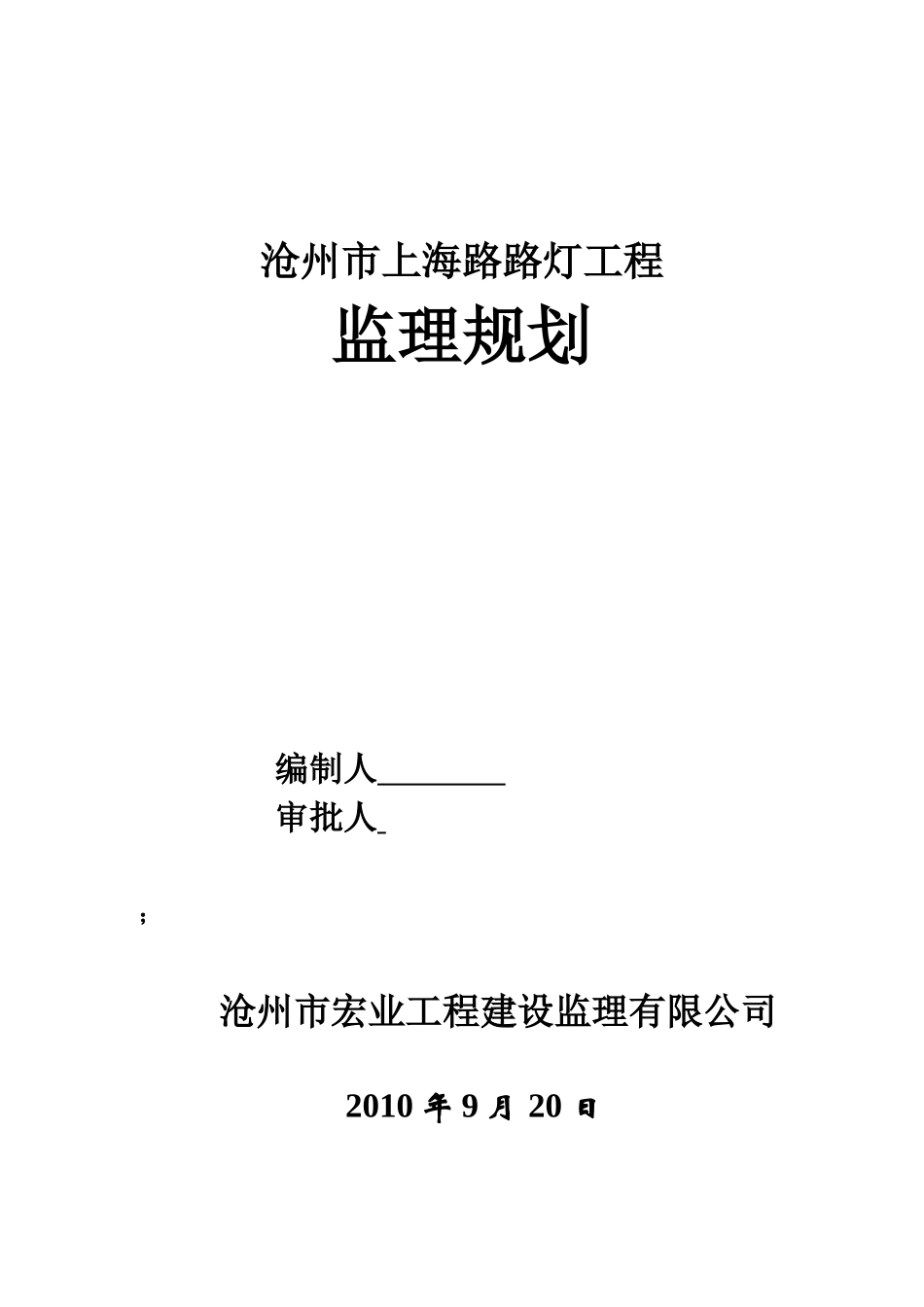 沧州市上海路路灯工程

监理规划

编制人________

审批人_

;

沧州市宏业工程建设监理有限公司

2010 年 9 月 20 日